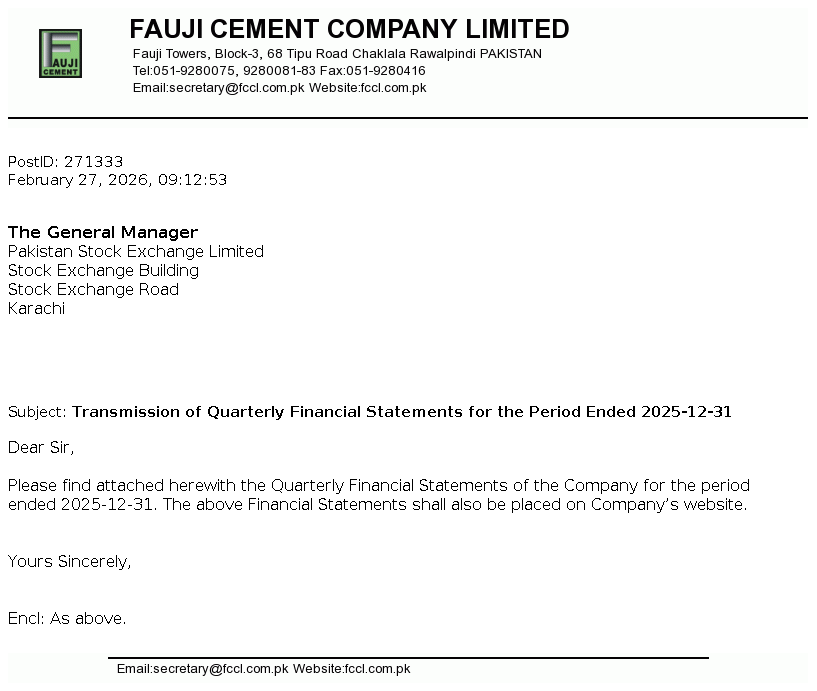 FAUJI CEMENT

FAUJI CEMENT COMPANY LIMITED
Fauji Towers, Block-3, 68 Tipu Road Chaklala Rawalpindi PAKISTAN
Tel:051-9280075, 9280081-83 Fax:051-9280416
Email:secretary@fccl.com.pk Website:fccl.com.pk

PostID: 271333
February 27, 2026, 09:12:53

The General Manager
Pakistan Stock Exchange Limited
Stock Exchange Building
Stock Exchange Road
Karachi

Subject: Transmission of Quarterly Financial Statements for the Period Ended 2025-12-31

Dear Sir,

Please find attached herewith the Quarterly Financial Statements of the Company for the period ended 2025-12-31. The above Financial Statements shall also be placed on Company's website.

Yours Sincerely,

Encl: As above.

Email:secretary@fccl.com.pk Website:fccl.com.pk